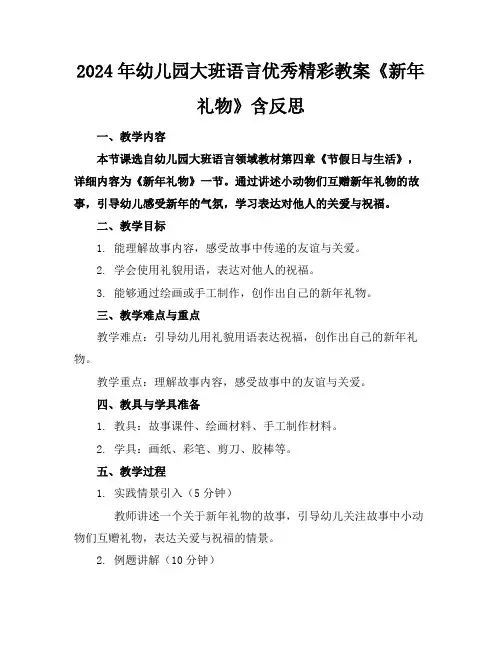 2024年幼儿园大班语言优秀精彩教案《新年礼物》含反思

一、教学内容

本节课选自幼儿园大班语言领域教材第四章《节假日与生活》，详细内容为《新年礼物》一节。通过讲述小动物们互赠新年礼物的故事，引导幼儿感受新年的气氛，学习表达对他人的关爱与祝福。

二、教学目标

1. 能理解故事内容，感受故事中传递的友谊与关爱。

2. 学会使用礼貌用语，表达对他人的祝福。

3. 能够通过绘画或手工制作，创作出自己的新年礼物。

三、教学难点与重点

教学难点：引导幼儿用礼貌用语表达祝福，创作出自己的新年礼物。

教学重点：理解故事内容，感受故事中的友谊与关爱。

四、教具与学具准备

1. 教具：故事课件、绘画材料、手工制作材料。

2. 学具：画纸、彩笔、剪刀、胶棒等。

五、教学过程

1. 实践情景引入（5分钟）

教师讲述一个关于新年礼物的故事，引导幼儿关注故事中小动物们互赠礼物，表达关爱与祝福的情景。

2. 例题讲解（10分钟）